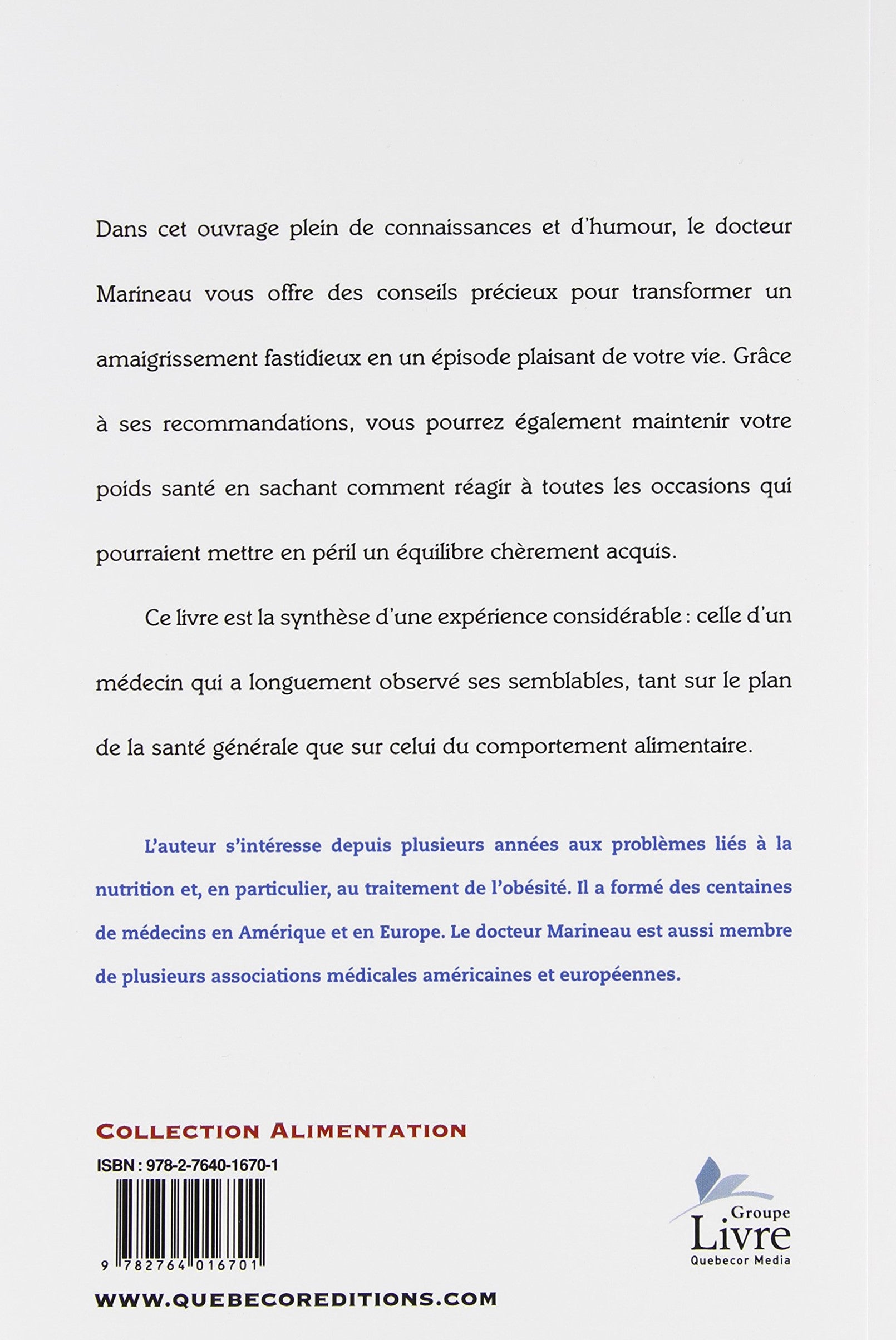 Dans cet ouvrage plein de connaissances et d'humour, le docteur Marineau vous offre des conseils précieux pour transformer un amaigrissement fastidieux en un épisode plaisant de votre vie. Grâce à ses recommandations, vous pourrez également maintenir votre poids santé en sachant comment réagir à toutes les occasions qui pourraient mettre en péril un équilibre chèrement acquis.

Ce livre est la synthèse d'une expérience considérable : celle d'un médecin qui a longuement observé ses semblables, tant sur le plan de la santé générale que sur celui du comportement alimentaire.

L'auteur s'intéresse depuis plusieurs années aux problèmes liés à la nutrition et, en particulier, au traitement de l'obésité. Il a formé des centaines de médecins en Amérique et en Europe. Le docteur Marineau est aussi membre de plusieurs associations médicales américaines et européennes.

COLLECTION ALIMENTATION

ISBN : 978-2-7640-1670-1

9 782764 016701

Groupe
Livre
Quebecor Media

WWW.QUEBECOREDITIONS.COM